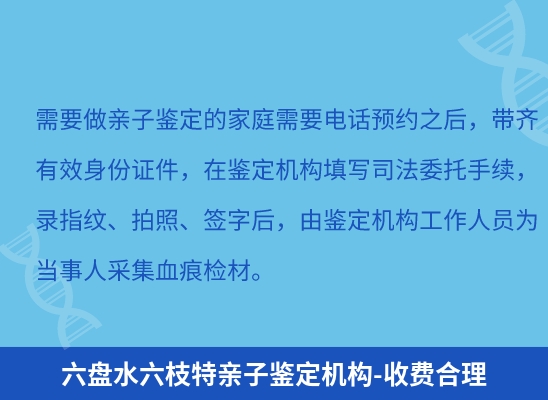 需要做亲子鉴定的家庭需要电话预约之后，带齐有效身份证件，在鉴定机构填写司法委托手续，录指纹、拍照、签字后，由鉴定机构工作人员为当事人采集血痕检材。

六盘水六枝特亲子鉴定机构-收费合理